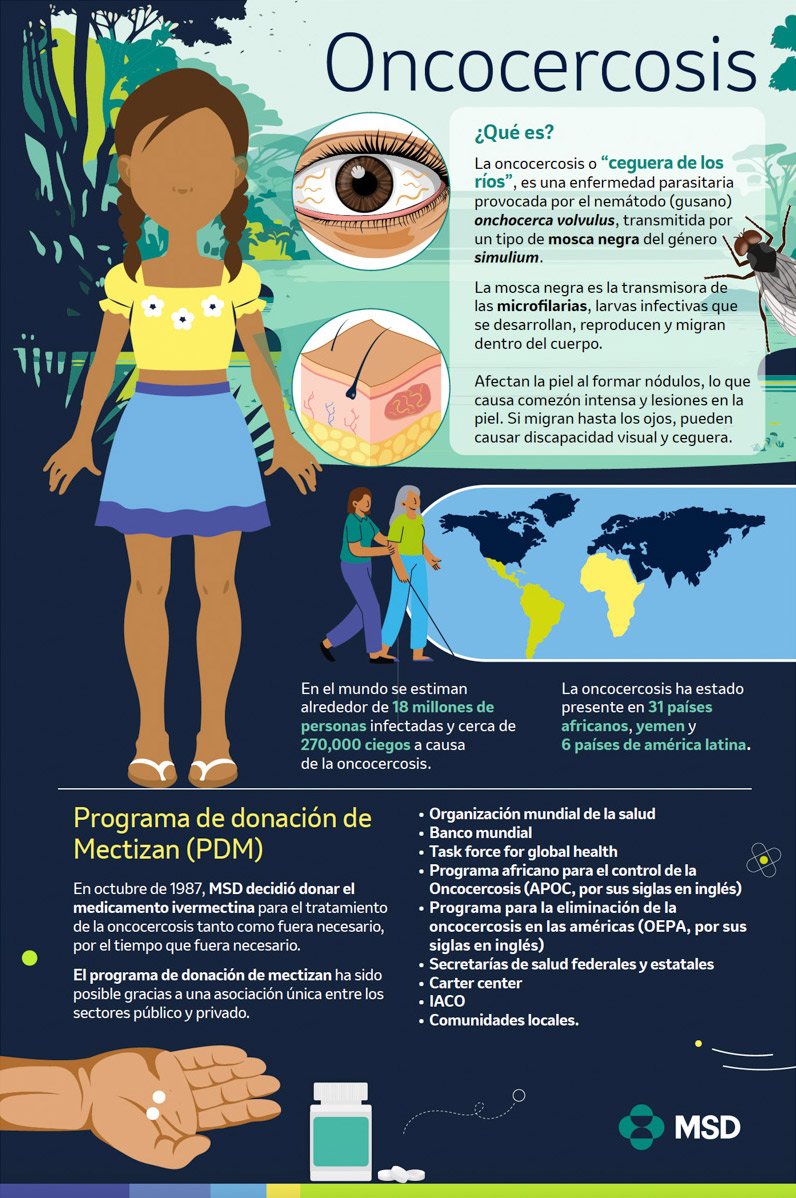 Oncocercosis

¿Qué es?

La oncocercosis o "ceguera de los ríos", es una enfermedad parasitaria provocada por el nemátodo (gusano) onchocerca volvulus, transmitida por un tipo de mosca negra del género simulium.

La mosca negra es la transmisora de las microfilarias, larvas infectivas que se desarrollan, reproducen y migran dentro del cuerpo.

Afectan la piel al formar nódulos, lo que causa comezón intensa y lesiones en la piel. Si migran hasta los ojos, pueden causar discapacidad visual y ceguera.

En el mundo se estiman alrededor de 18 millones de personas infectadas y cerca de 270,000 ciegos a causa de la oncocercosis.

La oncocercosis ha estado presente en 31 países africanos, yemen y 6 países de américa latina.

Programa de donación de Mectizan (PDM)

En octubre de 1987, MSD decidió donar el medicamento ivermectina para el tratamiento de la oncocercosis tanto como fuera necesario, por el tiempo que fuera necesario.

El programa de donación de mectizan ha sido posible gracias a una asociación única entre los sectores público y privado.

• Organización mundial de la salud
• Banco mundial
• Task force for global health
• Programa africano para el control de la Oncocercosis (APOC, por sus siglas en inglés)
• Programa para la eliminación de la oncocercosis en las américas (OEPA, por sus siglas en inglés)
• Secretarías de salud federales y estatales
• Carter center
• IACO
• Comunidades locales.

MSD